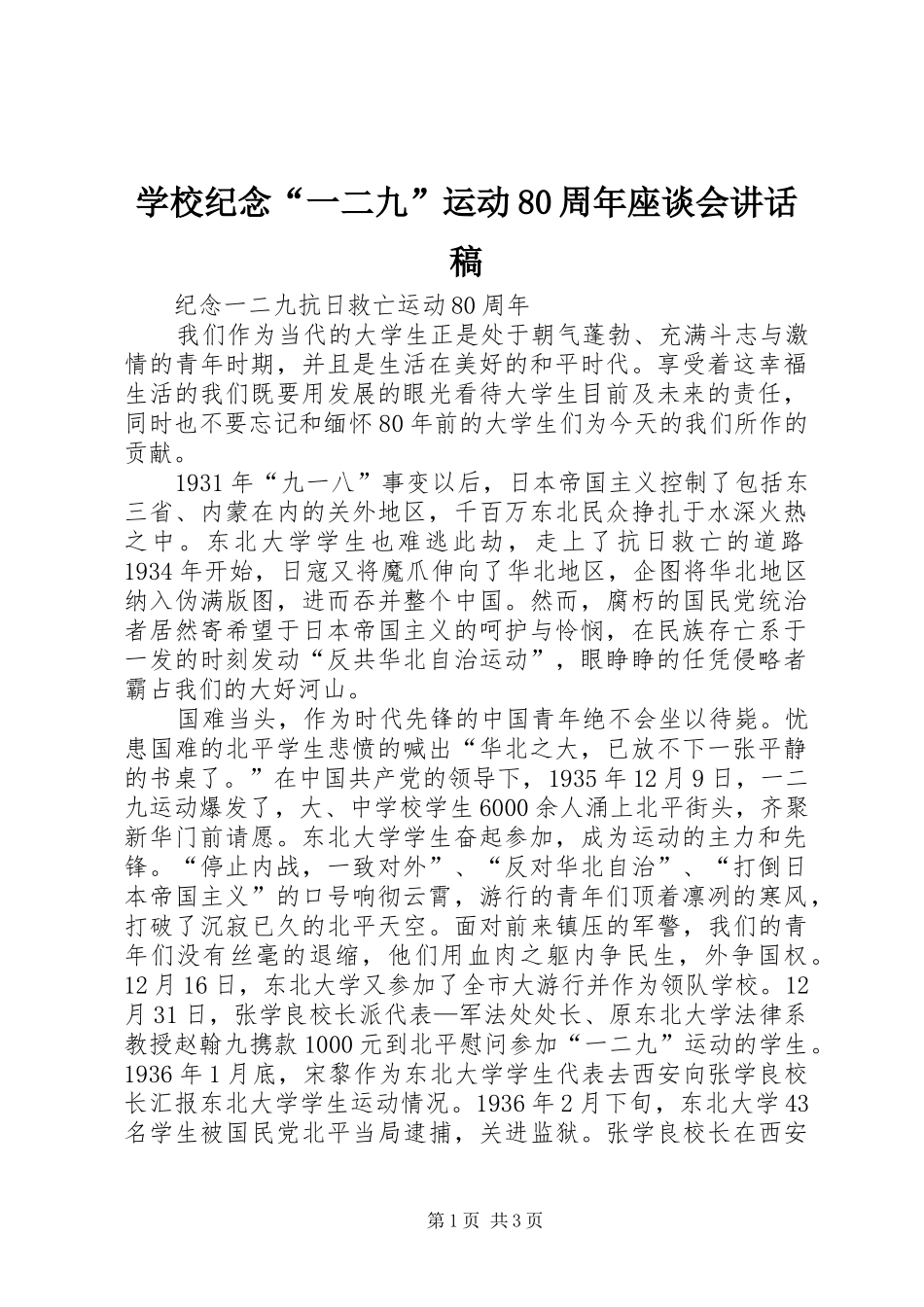 学校纪念“一二九”运动80周年座谈会讲话稿

纪念一二九抗日救亡运动80周年

我们作为当代的大学生正是处于朝气蓬勃、充满斗志与激情的青年时期，并且是生活在美好的和平时代。享受着这幸福生活的我们既要用发展的眼光看待大学生目前及未来的责任，同时也不要忘记和缅怀80年前的大学生们为今天的我们所作的贡献。

1931年“九一八”事变以后，日本帝国主义控制了包括东三省、内蒙在内的关外地区，千百万东北民众挣扎于水深火热之中。东北大学学生也难逃此劫，走上了抗日救亡的道路1934年开始，日寇又将魔爪伸向了华北地区，企图将华北地区纳入伪满版图，进而吞并整个中国。然而，腐朽的国民党统治者居然寄希望于日本帝国主义的呵护与怜悯，在民族存亡系于一发的时刻发动“反共华北自治运动”，眼睁睁的任凭侵略者霸占我们的大好河山。

国难当头，作为时代先锋的中国青年绝不会坐以待毙。忧患国难的北平学生悲愤的喊出“华北之大，已放不下一张平静的书桌了。”在中国共产党的领导下，1935年12月9日，一二九运动爆发了，大、中学校学生6000余人涌上北平街头，齐聚新华门前请愿。东北大学学生奋起参加，成为运动的主力和先锋。“停止内战，一致对外”、“反对华北自治”、“打倒日本帝国主义”的口号响彻云霄，游行的青年们顶着凛冽的寒风，打破了沉寂已久的北平天空。面对前来镇压的军警，我们的青年们没有丝毫的退缩，他们用血肉之躯内争民生，外争国权。12月16日，东北大学又参加了全市大游行并作为领队学校。12月31日，张学良校长派代表—军法处处长、原东北大学法律系教授赵翰九携款1000元到北平慰问参加“一二九”运动的学生。1936年1月底，宋黎作为东北大学学生代表去西安向张学良校长汇报东北大学学生运动情况。1936年2月下旬，东北大学43名学生被国民党北平当局逮捕，关进监狱。张学良校长在西安

第1页 共3页